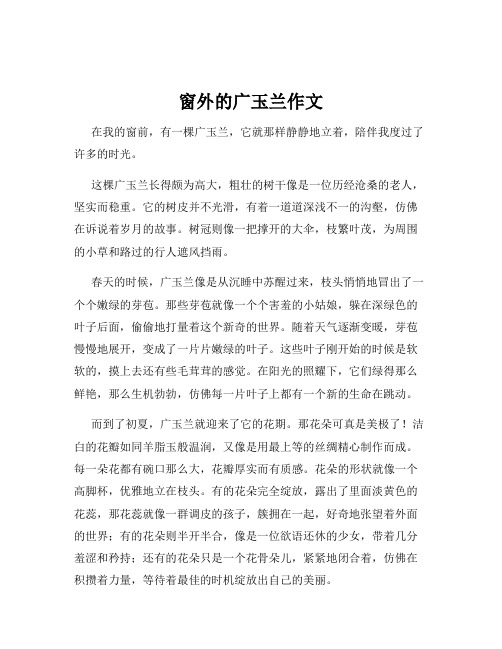 窗外的广玉兰作文

在我的窗前，有一棵广玉兰，它就那样静静地立着，陪伴我度过了许多的时光。

这棵广玉兰长得颇为高大，粗壮的树干像是一位历经沧桑的老人，坚实而稳重。它的树皮并不光滑，有着一道道深浅不一的沟壑，仿佛在诉说着岁月的故事。树冠则像一把撑开的大伞，枝繁叶茂，为周围的小草和路过的行人遮风挡雨。

春天的时候，广玉兰像是从沉睡中苏醒过来，枝头悄悄地冒出了一个个嫩绿的芽苞。那些芽苞就像一个个害羞的小姑娘，躲在深绿色的叶子后面，偷偷地打量着这个新奇的世界。随着天气逐渐变暖，芽苞慢慢地展开，变成了一片片嫩绿的叶子。这些叶子刚开始的时候是软软的，摸上去还有些毛茸茸的感觉。在阳光的照耀下，它们绿得那么鲜艳，那么生机勃勃，仿佛每一片叶子上都有一个新的生命在跳动。

而到了初夏，广玉兰就迎来了它的花期。那花朵可真是美极了！洁白的花瓣如同羊脂玉般温润，又像是用最上等的丝绸精心制作而成。每一朵花都有碗口那么大，花瓣厚实而有质感。花朵的形状就像一个高脚杯，优雅地立在枝头。有的花朵完全绽放，露出了里面淡黄色的花蕊，那花蕊就像一群调皮的孩子，簇拥在一起，好奇地张望着外面的世界；有的花朵则半开半合，像是一位欲语还休的少女，带着几分羞涩和矜持；还有的花朵只是一个花骨朵儿，紧紧地闭合着，仿佛在积攒着力量，等待着最佳的时机绽放出自己的美丽。